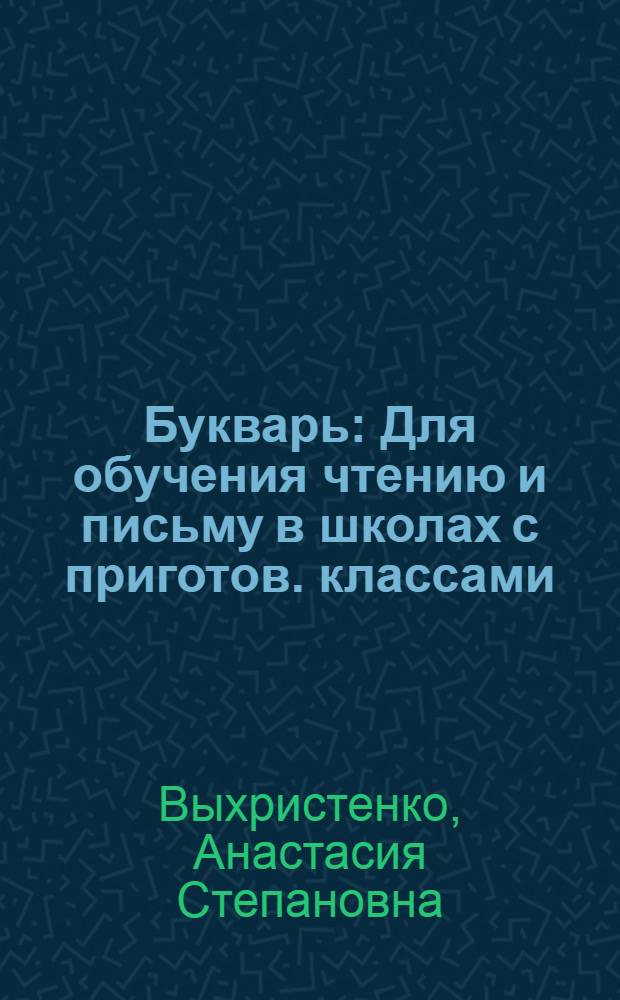 Букварь: Для обучения чтению и письму в школах с приготов. классами

Выхристенко, Анастасия Степановна